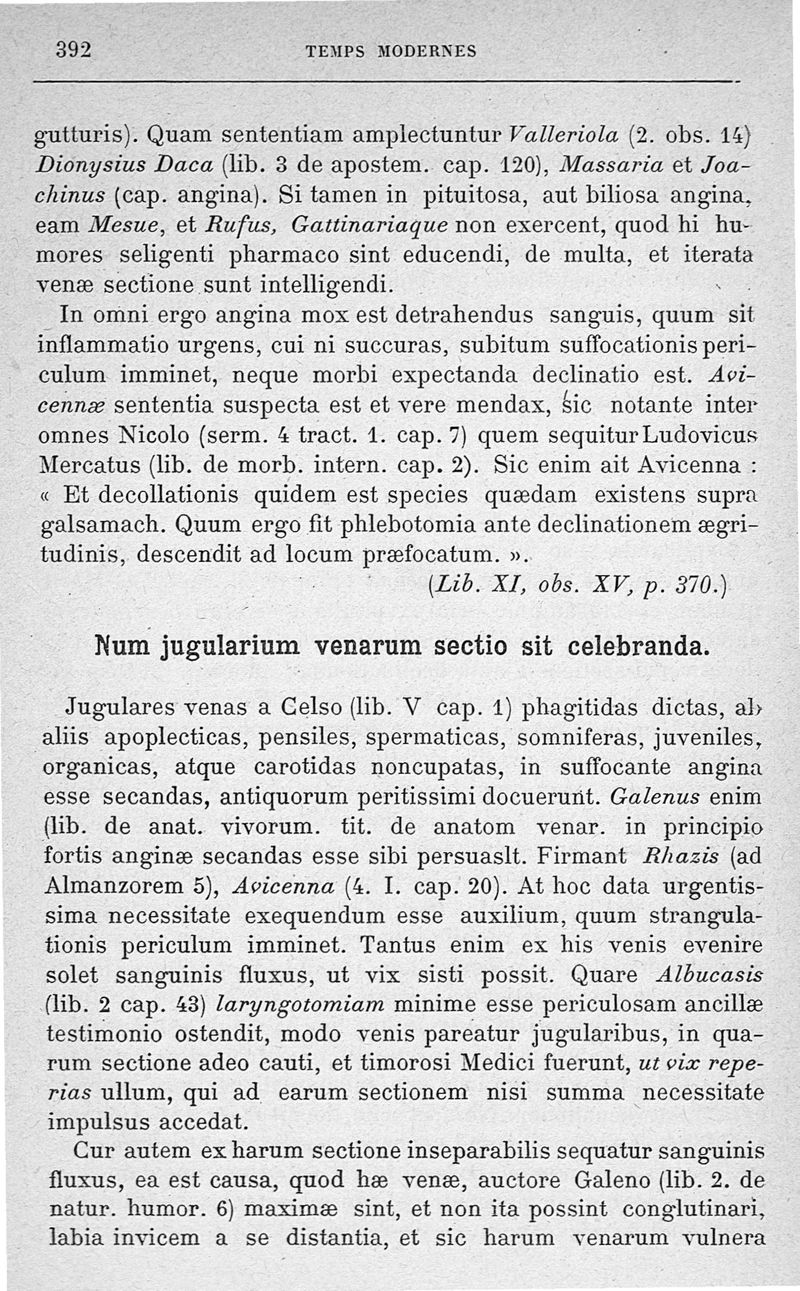 392 TEMPS MODERNES

gutturis). Quam sententiam amplectuntur Valleriola (2. obs. 14) Dionysius Daca (lib. 3 de apostem. cap. 120), Massaria et Joachinus (cap. angina). Si tamen in pituitosa, aut biliosa angina, eam Mesue, et Rufus, Gattinariaque non exercent, quod hi humores seligenti pharmaco sint educendi, de multa, et iterata venæ sectione sunt intelligendi.

In omni ergo angina mox est detrahendus sanguis, quum sit inflammatio urgens, cui ni succuras, subitum suffocationis periculum imminet, neque morbi expectanda declinatio est. Avicennæ sententia suspecta est et vere mendax, sic notante inter omnes Nicolo (serm. 4 tract. 1. cap. 7) quem sequitur Ludovicus Mercatus (lib. de morb. intern. cap. 2). Sic enim ait Avicenna : « Et decollationis quidem est species quædam existens supra galsamach. Quum ergo fit phlebotomia ante declinationem ægritudinis, descendit ad locum præfocatum. ».

(Lib. XI, obs. XV, p. 370.)

Num jugularium venarum sectio sit celebranda.

Jugulares venas a Celso (lib. V cap. 1) phagitidas dictas, ab aliis apoplecticas, pensiles, spermaticas, somniferas, juveniles, organicas, atque carotidas noncupatas, in suffocante angina esse secandas, antiquorum peritissimi docuerunt. Galenus enim (lib. de anat. vivorum. tit. de anatom venar. in principio fortis anginæ secandas esse sibi persuaslt. Firmant Rhazis (ad Almanzorem 5), Avicenna (4. I. cap. 20). At hoc data urgentissima necessitate exequendum esse auxilium, quum strangulationis periculum imminet. Tantus enim ex his venis evenire solet sanguinis fluxus, ut vix sisti possit. Quare Albucasis (lib. 2 cap. 43) laryngotomiam minime esse periculosam ancillæ testimonio ostendit, modo venis pareatur jugularibus, in quarum sectione adeo cauti, et timorosi Medici fuerunt, ut vix reperias ullum, qui ad earum sectionem nisi summa necessitate impulsus accedat.

Cur autem ex harum sectione inseparabilis sequatur sanguinis fluxus, ea est causa, quod hæ venæ, auctore Galeno (lib. 2. de natur. humor. 6) maximæ sint, et non ita possint conglutinari, labia invicem a se distantia, et sic harum venarum vulnera